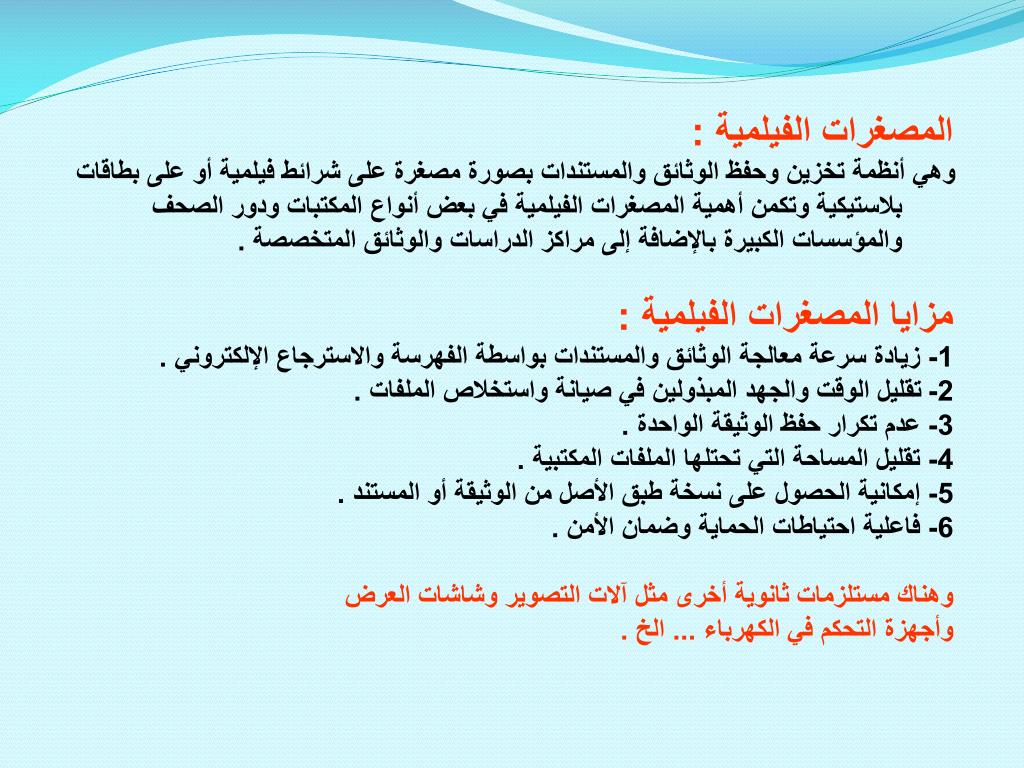 المصغرات الفيلمية :
وهي أنظمة تخزين وحفظ الوثائق والمستندات بصورة مصغرة على شرائط فيلمية أو على بطاقات بلاستيكية وتكمن أهمية المصغرات الفيلمية في بعض أنواع المكتبات ودور الصحف والمؤسسات الكبيرة بالإضافة إلى مراكز الدراسات والوثائق المتخصصة .

مزايا المصغرات الفيلمية :
1- زيادة سرعة معالجة الوثائق والمستندات بواسطة الفهرسة والاسترجاع الإلكتروني .
2- تقليل الوقت والجهد المبذولين في صيانة واستخلاص الملفات .
3- عدم تكرار حفظ الوثيقة الواحدة .
4- تقليل المساحة التي تحتلها الملفات المكتبية .
5- إمكانية الحصول على نسخة طبق الأصل من الوثيقة أو المستند .
6- فاعلية احتياطات الحماية وضمان الأمن .

وهناك مستلزمات ثانوية أخرى مثل آلات التصوير وشاشات العرض وأجهزة التحكم في الكهرباء ... الخ .